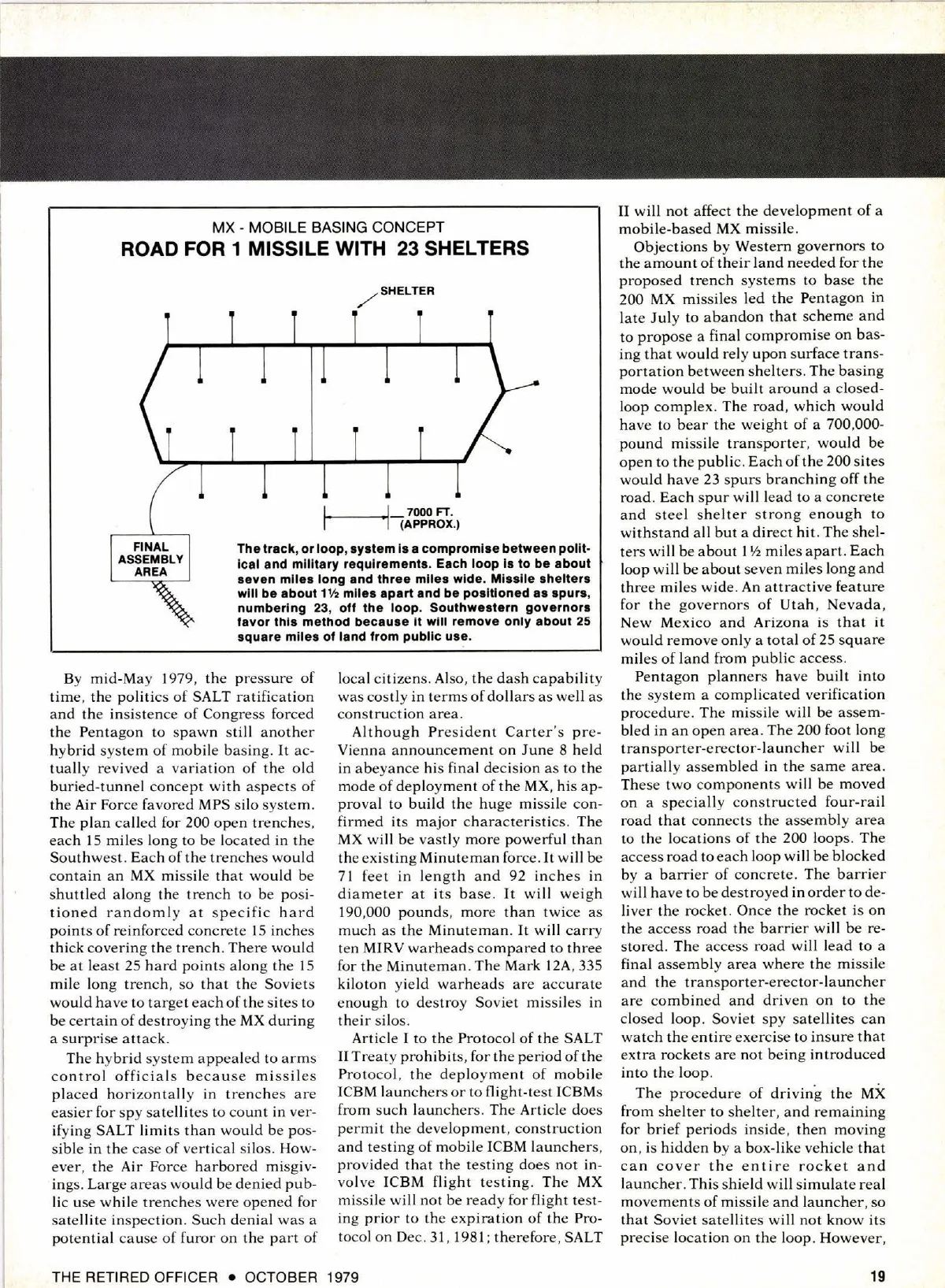 MX - MOBILE BASING CONCEPT

ROAD FOR 1 MISSILE WITH 23 SHELTERS

SHELTER

7000 FT. (APPROX.)

FINAL ASSEMBLY AREA

The track, or loop, system is a compromise between political and military requirements. Each loop is to be about seven miles long and three miles wide. Missile shelters will be about 1½ miles apart and be positioned as spurs, numbering 23, off the loop. Southwestern governors favor this method because it will remove only about 25 square miles of land from public use.

By mid-May 1979, the pressure of time, the politics of SALT ratification and the insistence of Congress forced the Pentagon to spawn still another hybrid system of mobile basing. It actually revived a variation of the old buried-tunnel concept with aspects of the Air Force favored MPS silo system. The plan called for 200 open trenches, each 15 miles long to be located in the Southwest. Each of the trenches would contain an MX missile that would be shuttled along the trench to be positioned randomly at specific hard points of reinforced concrete 15 inches thick covering the trench. There would be at least 25 hard points along the 15 mile long trench, so that the Soviets would have to target each of the sites to be certain of destroying the MX during a surprise attack.

The hybrid system appealed to arms control officials because missiles placed horizontally in trenches are easier for spy satellites to count in verifying SALT limits than would be possible in the case of vertical silos. However, the Air Force harbored misgivings. Large areas would be denied public use while trenches were opened for satellite inspection. Such denial was a potential cause of furor on the part of local citizens. Also, the dash capability was costly in terms of dollars as well as construction area.

Although President Carter's pre-Vienna announcement on June 8 held in abeyance his final decision as to the mode of deployment of the MX, his approval to build the huge missile confirmed its major characteristics. The MX will be vastly more powerful than the existing Minuteman force. It will be 71 feet in length and 92 inches in diameter at its base. It will weigh 190,000 pounds, more than twice as much as the Minuteman. It will carry ten MIRV warheads compared to three for the Minuteman. The Mark 12A, 335 kiloton yield warheads are accurate enough to destroy Soviet missiles in their silos.

Article I to the Protocol of the SALT II Treaty prohibits, for the period of the Protocol, the deployment of mobile ICBM launchers or to flight-test ICBMs from such launchers. The Article does permit the development, construction and testing of mobile ICBM launchers, provided that the testing does not involve ICBM flight testing. The MX missile will not be ready for flight testing prior to the expiration of the Protocol on Dec. 31, 1981; therefore, SALT II will not affect the development of a mobile-based MX missile.

Objections by Western governors to the amount of their land needed for the proposed trench systems to base the 200 MX missiles led the Pentagon in late July to abandon that scheme and to propose a final compromise on basing that would rely upon surface transportation between shelters. The basing mode would be built around a closed-loop complex. The road, which would have to bear the weight of a 700,000-pound missile transporter, would be open to the public. Each of the 200 sites would have 23 spurs branching off the road. Each spur will lead to a concrete and steel shelter strong enough to withstand all but a direct hit. The shelters will be about 1½ miles apart. Each loop will be about seven miles long and three miles wide. An attractive feature for the governors of Utah, Nevada, New Mexico and Arizona is that it would remove only a total of 25 square miles of land from public access.

Pentagon planners have built into the system a complicated verification procedure. The missile will be assembled in an open area. The 200 foot long transporter-erector-launcher will be partially assembled in the same area. These two components will be moved on a specially constructed four-rail road that connects the assembly area to the locations of the 200 loops. The access road to each loop will be blocked by a barrier of concrete. The barrier will have to be destroyed in order to deliver the rocket. Once the rocket is on the access road the barrier will be restored. The access road will lead to a final assembly area where the missile and the transporter-erector-launcher are combined and driven on to the closed loop. Soviet spy satellites can watch the entire exercise to insure that extra rockets are not being introduced into the loop.

The procedure of driving the MX from shelter to shelter, and remaining for brief periods inside, then moving on, is hidden by a box-like vehicle that can cover the entire rocket and launcher. This shield will simulate real movements of missile and launcher, so that Soviet satellites will not know its precise location on the loop. However,

THE RETIRED OFFICER • OCTOBER 1979

19